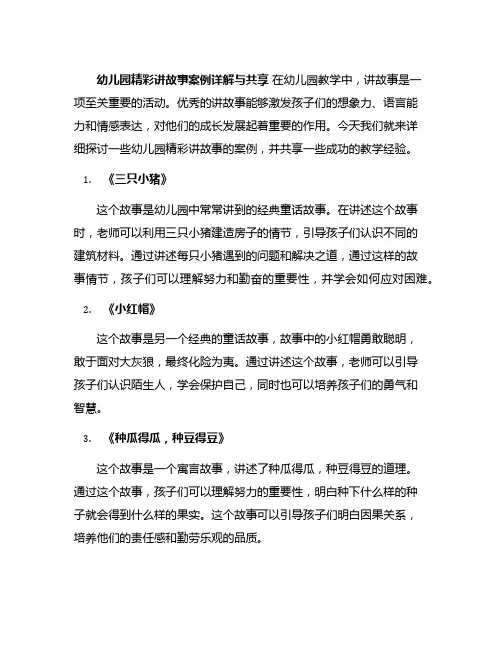 幼儿园精彩讲故事案例详解与共享 在幼儿园教学中，讲故事是一项至关重要的活动。优秀的讲故事能够激发孩子们的想象力、语言能力和情感表达，对他们的成长发展起着重要的作用。今天我们就来详细探讨一些幼儿园精彩讲故事的案例，并共享一些成功的教学经验。

1. 《三只小猪》

这个故事是幼儿园中常常讲到的经典童话故事。在讲述这个故事时，老师可以利用三只小猪建造房子的情节，引导孩子们认识不同的建筑材料。通过讲述每只小猪遇到的问题和解决之道，通过这样的故事情节，孩子们可以理解努力和勤奋的重要性，并学会如何应对困难。

2. 《小红帽》

这个故事是另一个经典的童话故事，故事中的小红帽勇敢聪明，敢于面对大灰狼，最终化险为夷。通过讲述这个故事，老师可以引导孩子们认识陌生人，学会保护自己，同时也可以培养孩子们的勇气和智慧。

3. 《种瓜得瓜，种豆得豆》

这个故事是一个寓言故事，讲述了种瓜得瓜，种豆得豆的道理。通过这个故事，孩子们可以理解努力的重要性，明白种下什么样的种子就会得到什么样的果实。这个故事可以引导孩子们明白因果关系，培养他们的责任感和勤劳乐观的品质。